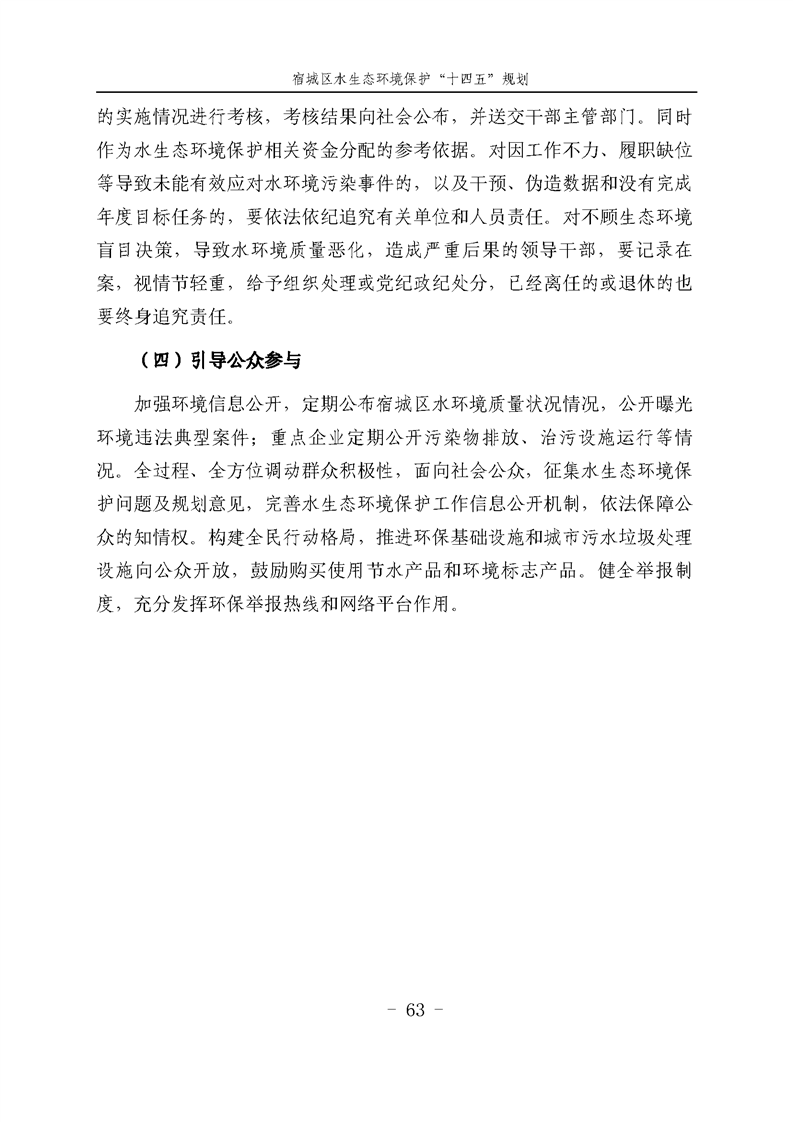 宿城区水生态环境保护“十四五”规划

的实施情况进行考核，考核结果向社会公布，并送交干部主管部门。同时作为水生态环境保护相关资金分配的参考依据。对因工作不力、履职缺位等导致未能有效应对水环境污染事件的，以及干预、伪造数据和没有完成年度目标任务的，要依法依纪追究有关单位和人员责任。对不顾生态环境盲目决策，导致水环境质量恶化，造成严重后果的领导干部，要记录在案，视情节轻重，给予组织处理或党纪政纪处分，已经离任的或退休的也要终身追究责任。

（四）引导公众参与

加强环境信息公开，定期公布宿城区水环境质量状况情况，公开曝光环境违法典型案件；重点企业定期公开污染物排放、治污设施运行等情况。全过程、全方位调动群众积极性，面向社会公众，征集水生态环境保护问题及规划意见，完善水生态环境保护工作信息公开机制，依法保障公众的知情权。构建全民行动格局，推进环保基础设施和城市污水垃圾处理设施向公众开放，鼓励购买使用节水产品和环境标志产品。健全举报制度，充分发挥环保举报热线和网络平台作用。

- 63 -